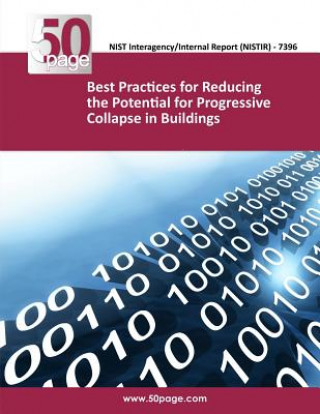 50 page

NIST Interagency/Internal Report (NISTIR) - 7396

Best Practices for Reducing the Potential for Progressive Collapse in Buildings

www.50page.com